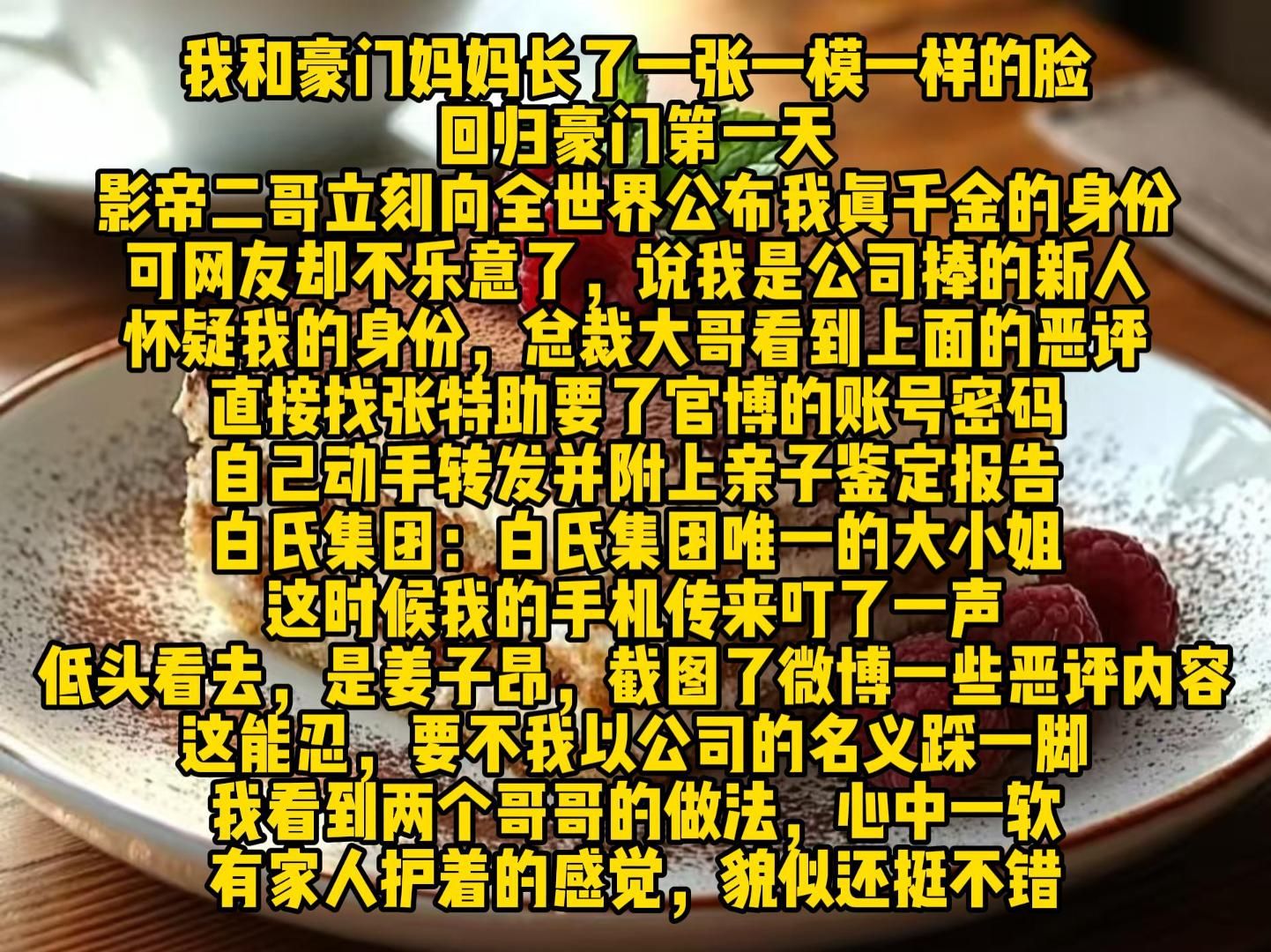 我和豪门妈妈长了一张一模一样的脸
回归豪门第一天
影帝二哥立刻向全世界公布我真千金的身份
可网友却不乐意了，说我是公司捧的新人
怀疑我的身份，总裁大哥看到上面的恶评
直接找张特助要了官博的账号密码
自己动手转发并附上亲子鉴定报告
白氏集团：白氏集团唯一的大小姐
这时候我的手机传来叮了一声
低头看去，是姜子昂，截图了微博一些恶评内容
这能忍，要不我以公司的名义踩一脚
我看到两个哥哥的做法，心中一软
有家人护着的感觉，貌似还挺不错